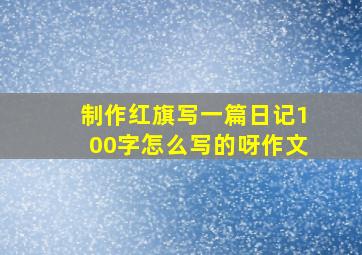 制作红旗写一篇日记100字怎么写的呀作文